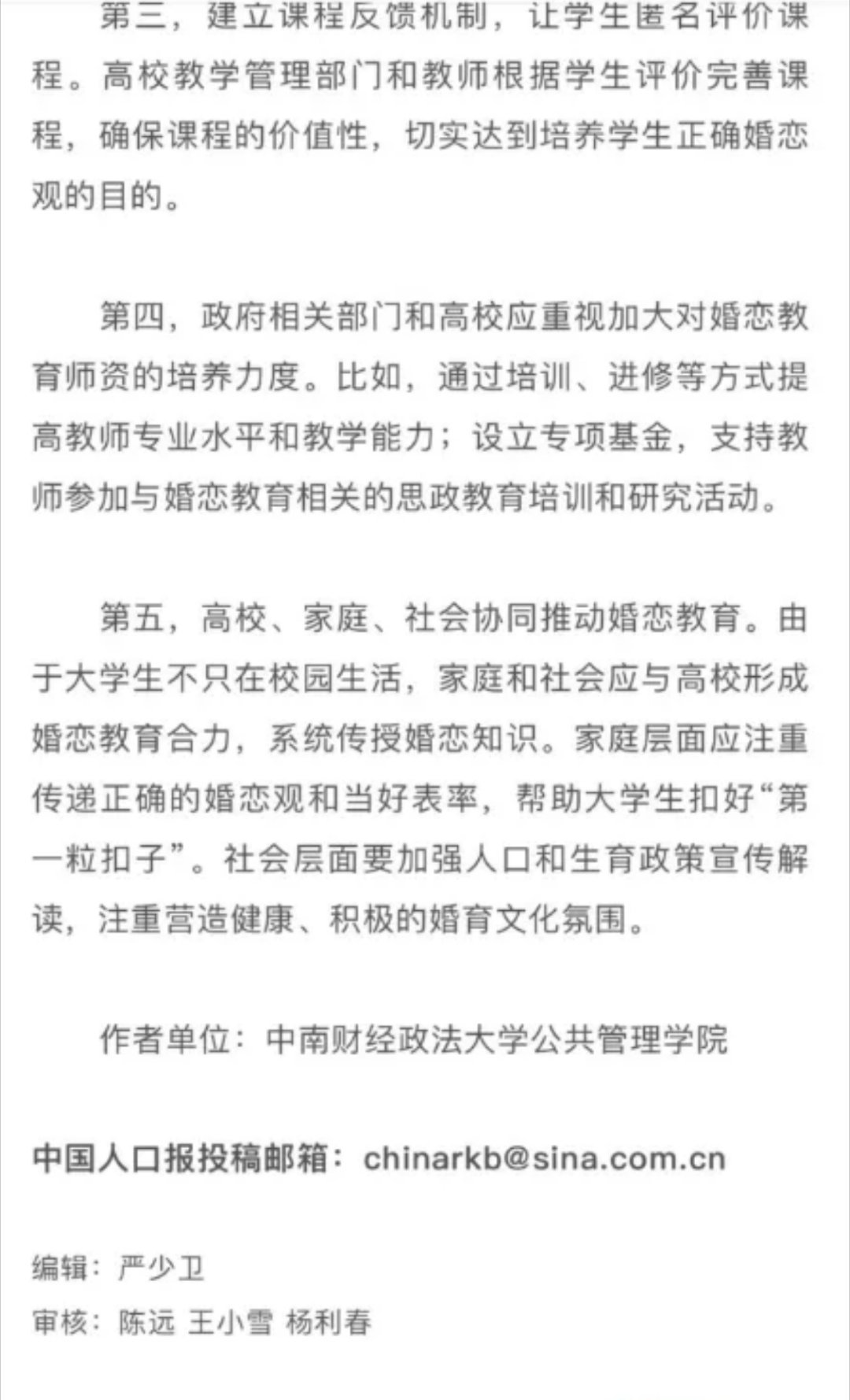 第三，建立课程反馈机制，让学生匿名评价课程。高校教学管理部门和教师根据学生评价完善课程，确保课程的价值性，切实达到培养学生正确婚恋观的目的。

第四，政府相关部门和高校应重视加大对婚恋教育师资的培养力度。比如，通过培训、进修等方式提高教师专业水平和教学能力；设立专项基金，支持教师参加与婚恋教育相关的思政教育培训和研究活动。

第五，高校、家庭、社会协同推动婚恋教育。由于大学生不只在校园生活，家庭和社会应与高校形成婚恋教育合力，系统传授婚恋知识。家庭层面应注重传递正确的婚恋观和当好表率，帮助大学生扣好“第一粒扣子”。社会层面要加强人口和生育政策宣传解读，注重营造健康、积极的婚育文化氛围。

作者单位：中南财经政法大学公共管理学院

中国人口报投稿邮箱：chinarkb@sina.com.cn

编辑：严少卫

审核：陈远 王小雪 杨利春